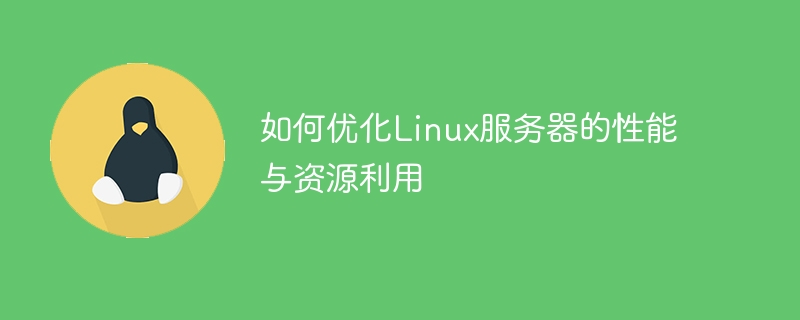 如何优化Linux服务器的性能与资源利用